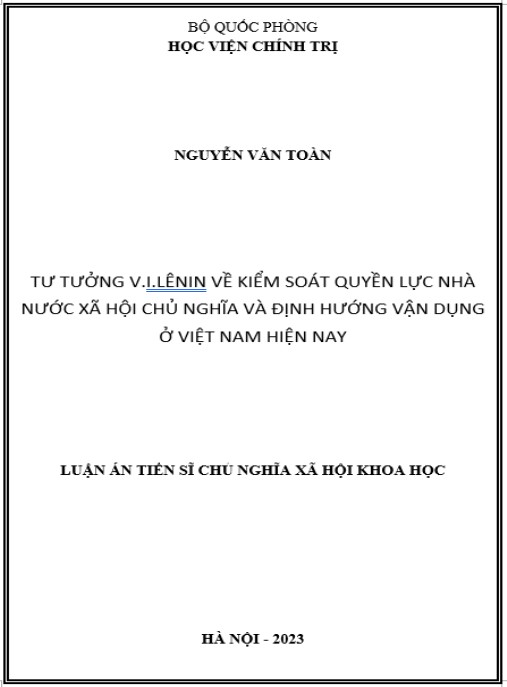 BỘ QUỐC PHÒNG
HỌC VIỆN CHÍNH TRỊ

NGUYỄN VĂN TOÀN

TƯ TƯỞNG V.I.LÊNIN VỀ KIỂM SOÁT QUYỀN LỰC NHÀ NƯỚC XÃ HỘI CHỦ NGHĨA VÀ ĐỊNH HƯỚNG VẬN DỤNG Ở VIỆT NAM HIỆN NAY

LUẬN ÁN TIẾN SĨ CHỦ NGHĨA XÃ HỘI KHOA HỌC

HÀ NỘI - 2023